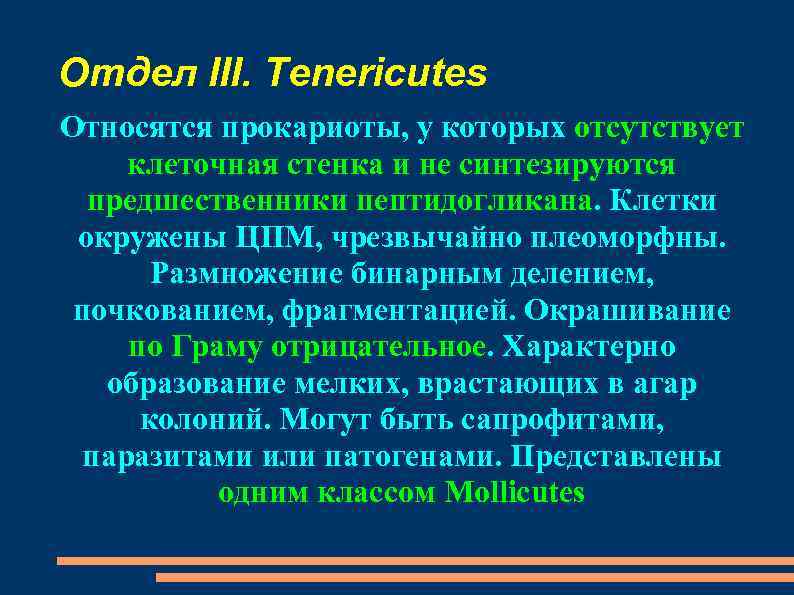 Отдел III. Tenericutes

Относятся прокариоты, у которых отсутствует клеточная стенка и не синтезируются предшественники пептидогликана. Клетки окружены ЦПМ, чрезвычайно плеоморфны. Размножение бинарным делением, почкованием, фрагментацией. Окрашивание по Граму отрицательное. Характерно образование мелких, врастающих в агар колоний. Могут быть сапрофитами, паразитами или патогенами. Представлены одним классом Mollicutes